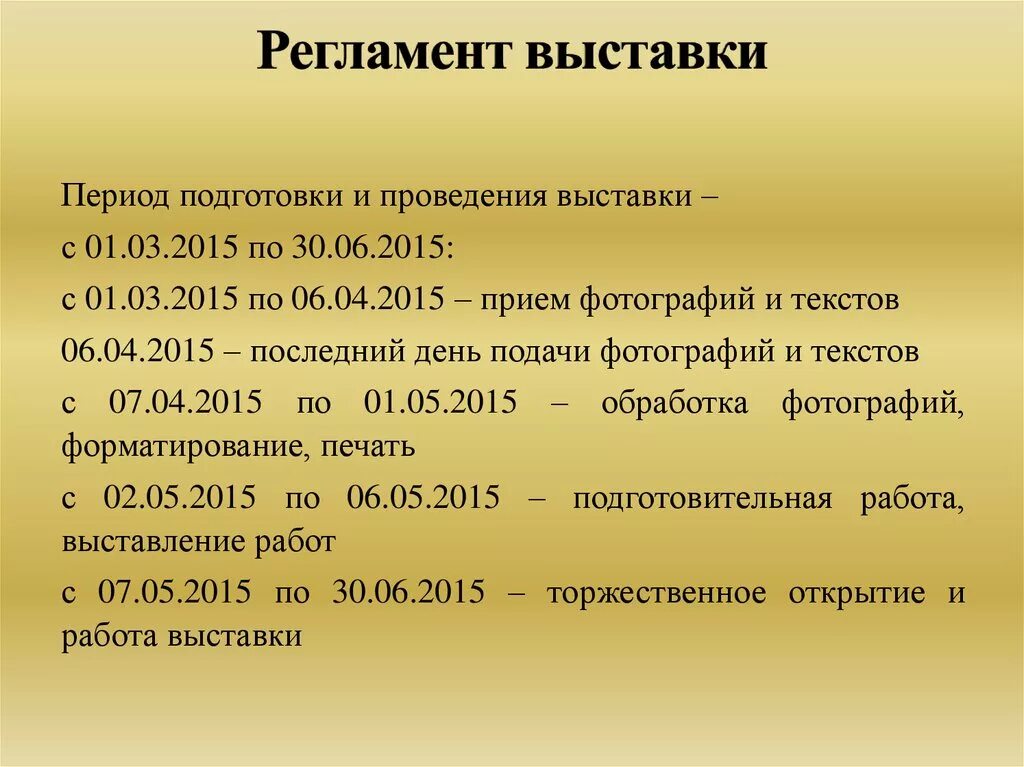 Регламент выставки

Период подготовки и проведения выставки –

с 01.03.2015 по 30.06.2015:

с 01.03.2015 по 06.04.2015 – прием фотографий и текстов

06.04.2015 – последний день подачи фотографий и текстов

с 07.04.2015 по 01.05.2015 – обработка фотографий, форматирование, печать

с 02.05.2015 по 06.05.2015 – подготовительная работа, выставление работ

с 07.05.2015 по 30.06.2015 – торжественное открытие и работа выставки